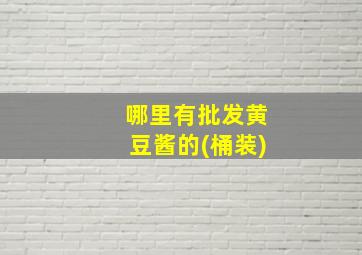 哪里有批发黄豆酱的(桶装)